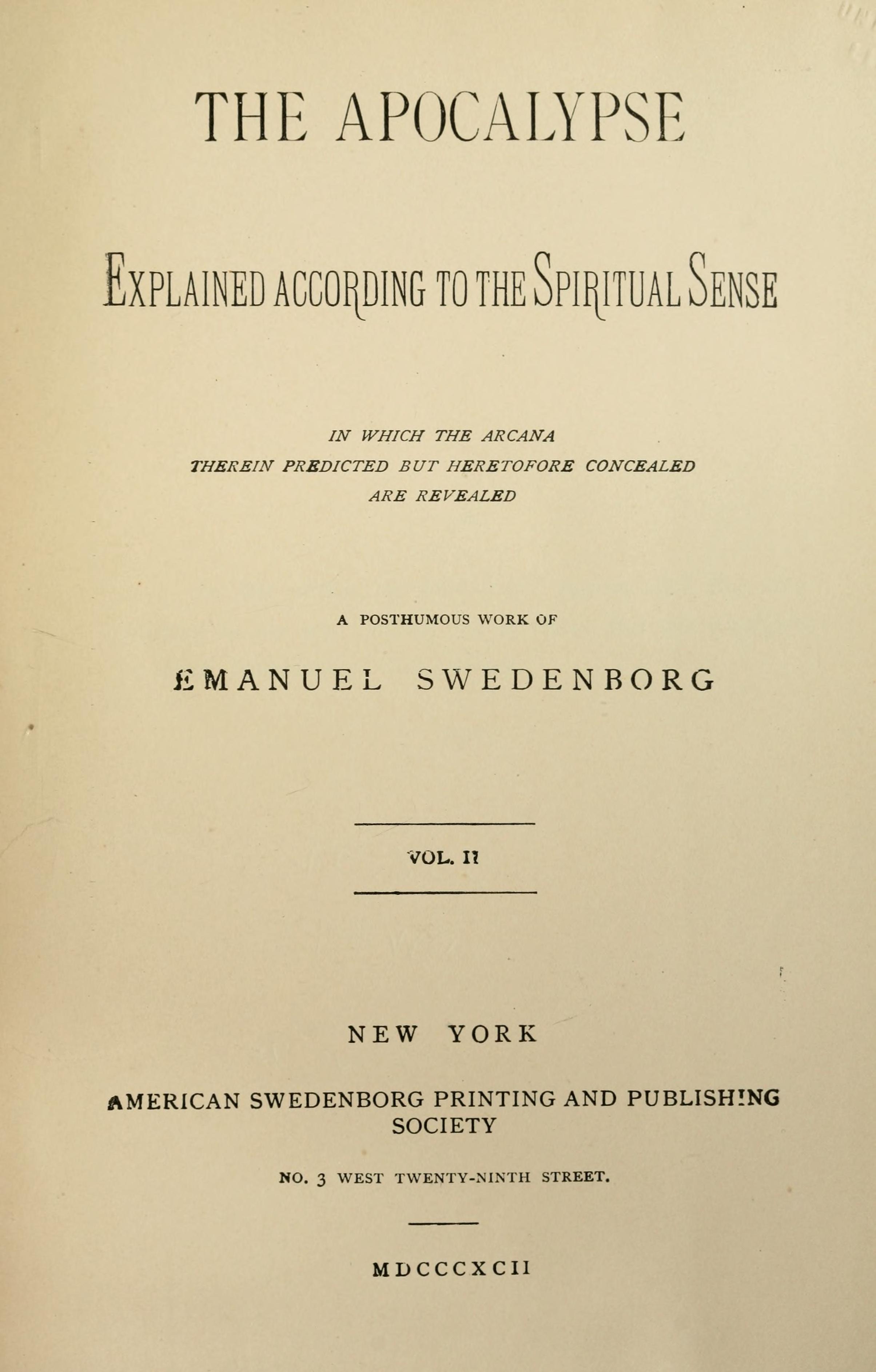 THE APOCALYPSE

EXPLAINED ACCORDING TO THE SPIRITUAL SENSE

IN WHICH THE ARCANA
THEREIN PREDICTED BUT HERETOFORE CONCEALED
ARE REVEALED

A POSTHUMOUS WORK OF

EMANUEL SWEDENBORG

VOL. II

NEW YORK

AMERICAN SWEDENBORG PRINTING AND PUBLISHING SOCIETY

NO. 3 WEST TWENTY-NINTH STREET.

MDCCCXCII